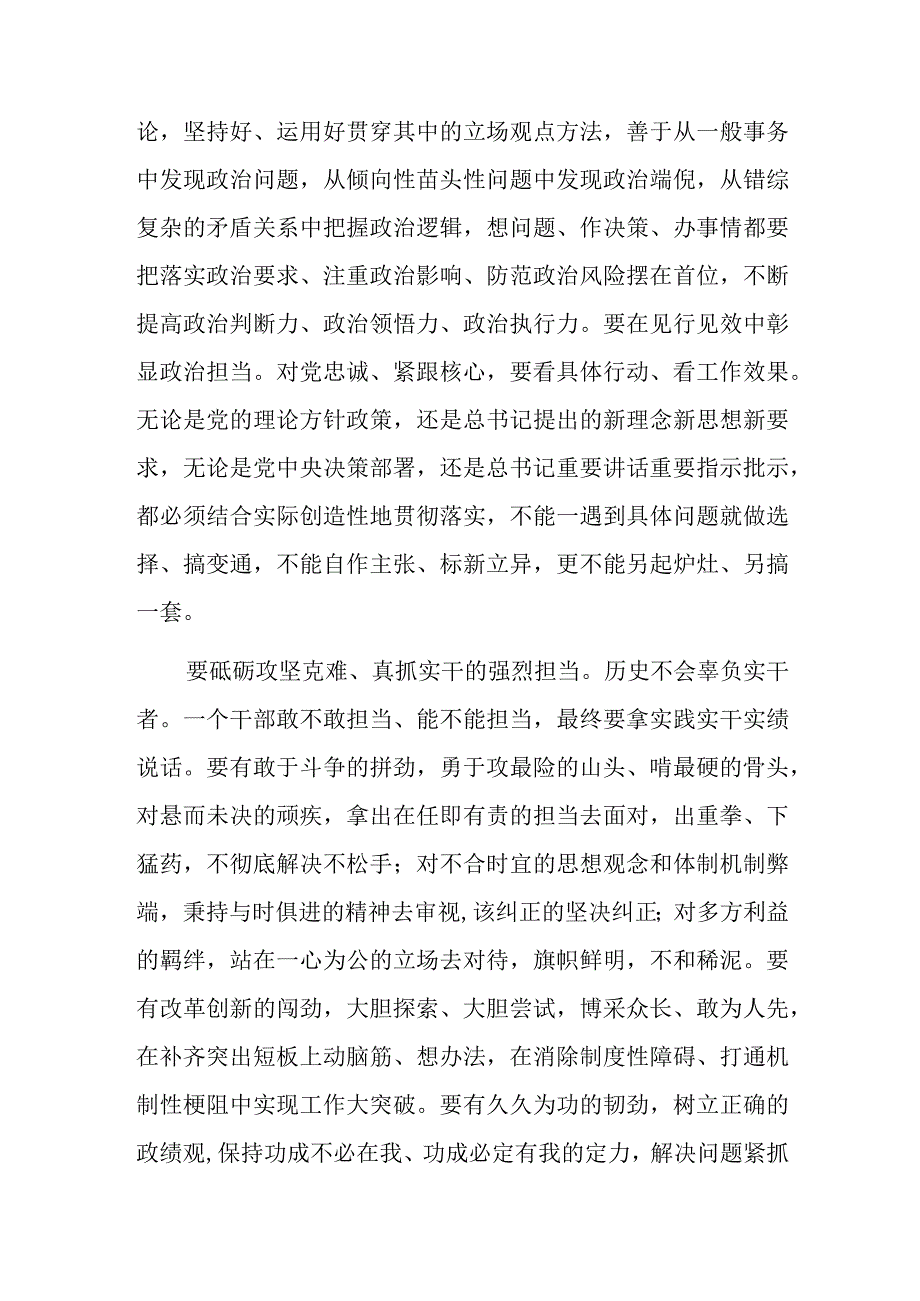 论，坚持好、运用好贯穿其中的立场观点方法，善于从一般事务中发现政治问题，从倾向性苗头性问题中发现政治端倪，从错综复杂的矛盾关系中把握政治逻辑，想问题、作决策、办事情都要把落实政治要求、注重政治影响、防范政治风险摆在首位，不断提高政治判断力、政治领悟力、政治执行力。要在见行见效中彰显政治担当。对党忠诚、紧跟核心，要看具体行动、看工作效果。无论是党的理论方针政策，还是总书记提出的新理念新思想新要求，无论是党中央决策部署，还是总书记重要讲话重要指示批示，都必须结合实际创造性地贯彻落实，不能一遇到具体问题就做选择、搞变通，不能自作主张、标新立异，更不能另起炉灶、另搞一套。

要砥砺攻坚克难、真抓实干的强烈担当。历史不会辜负实干者。一个干部敢不敢担当、能不能担当，最终要拿实践实干实绩说话。要有敢于斗争的拼劲，勇于攻最险的山头、啃最硬的骨头，对悬而未决的顽疾，拿出在任即有责的担当去面对，出重拳、下猛药，不彻底解决不松手；对不合时宜的思想观念和体制机制弊端，秉持与时俱进的精神去审视，该纠正的坚决纠正；对多方利益的羁绊，站在一心为公的立场去对待，旗帜鲜明，不和稀泥。要有改革创新的闯劲，大胆探索、大胆尝试，博采众长、敢为人先，在补齐突出短板上动脑筋、想办法，在消除制度性障碍、打通机制性梗阻中实现工作大突破。要有久久为功的韧劲，树立正确的政绩观，保持功成不必在我、功成必定有我的定力，解决问题紧抓